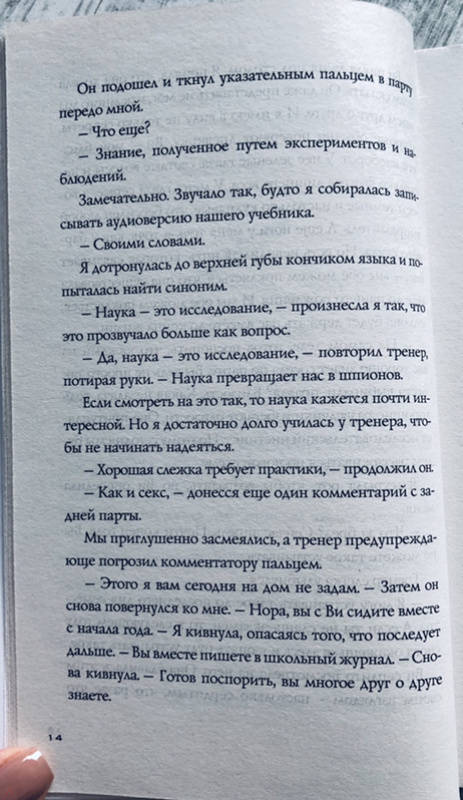 Он подошел и ткнул указательным пальцем в парту передо мной.

— Что еще?

— Знание, полученное путем экспериментов и наблюдений.

Замечательно. Звучало так, будто я собиралась записывать аудиоверсию нашего учебника.

— Своими словами.

Я дотронулась до верхней губы кончиком языка и попыталась найти синоним.

— Наука — это исследование, — произнесла я так, что это прозвучало больше как вопрос.

— Да, наука — это исследование, — повторил тренер, потирая руки. — Наука превращает нас в шпионов.

Если смотреть на это так, то наука кажется почти интересной. Но я достаточно долго училась у тренера, чтобы не начинать надеяться.

— Хорошая слежка требует практики, — продолжил он.

— Как и секс, — донесся еще один комментарий с задней парты.

Мы приглушенно засмеялись, а тренер предупреждающе погрозил комментатору пальцем.

— Этого я вам сегодня на дом не задам. — Затем он снова повернулся ко мне. — Нора, вы с Ви сидите вместе с начала года. — Я кивнула, опасаясь того, что последует дальше. — Вы вместе пишете в школьный журнал. — Снова кивнула. — Готов поспорить, вы многое друг о друге знаете.

14